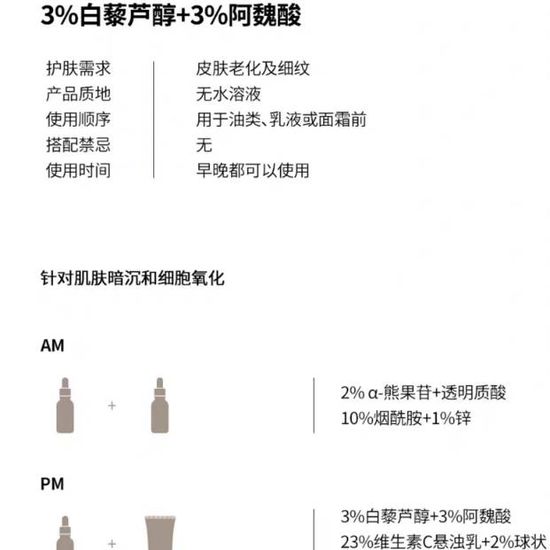 3%白藜芦醇+3%阿魏酸

| 护肤需求 | 皮肤老化及细纹 |
|---|---|
| 产品质地 | 无水溶液 |
| 使用顺序 | 用于油类、乳液或面霜前 |
| 搭配禁忌 | 无 |
| 使用时间 | 早晚都可以使用 |

针对肌肤暗沉和细胞氧化

AM

+

2% α-熊果苷+透明质酸
10%烟酰胺+1%锌

PM

+

3%白藜芦醇+3%阿魏酸
23%维生素C悬浊乳+2%球状